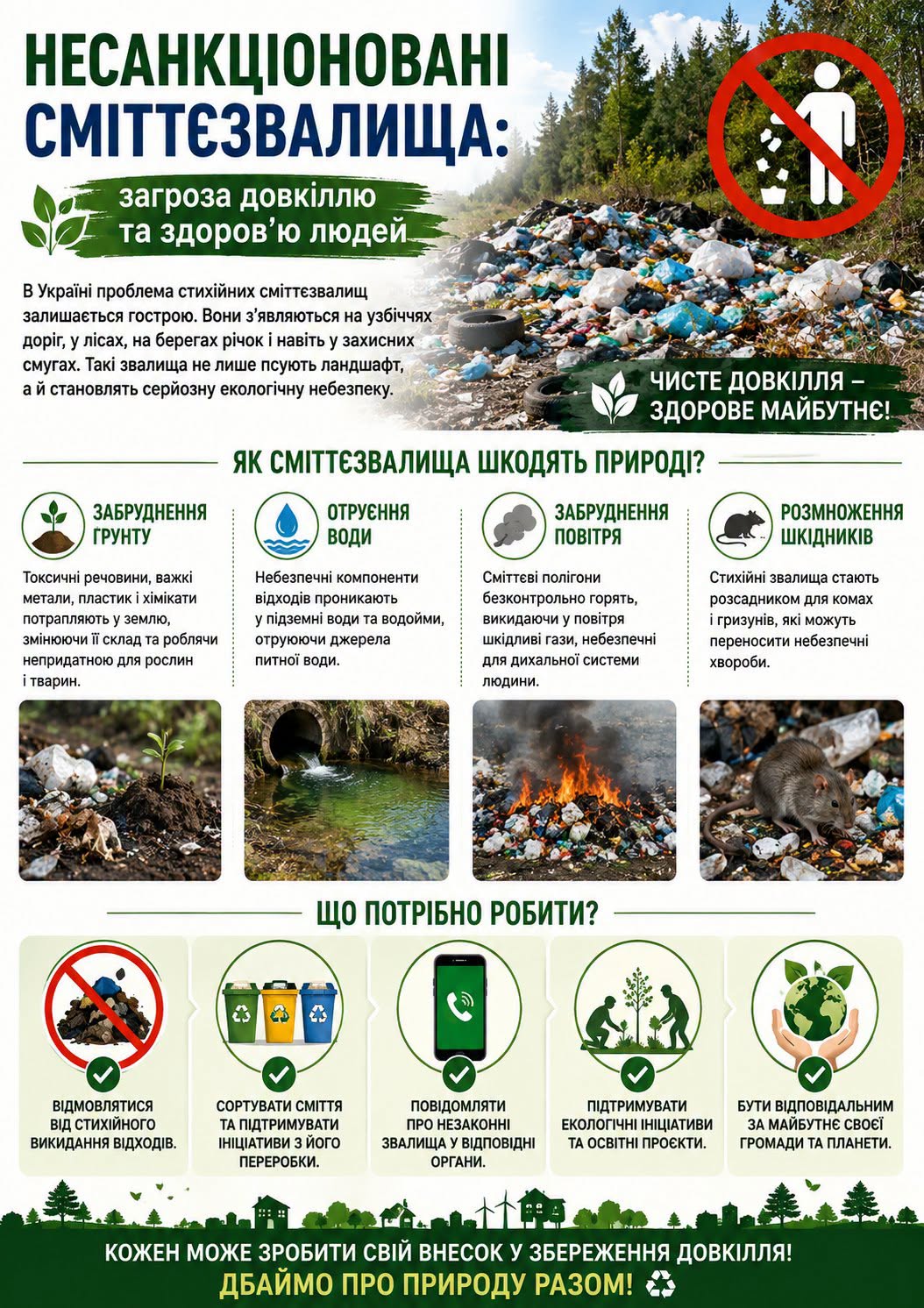 НЕСАНКЦІОНОВАНІ СМІТТЄЗВАЛИЩА:

загроза довкіллю та здоров'ю людей

В Україні проблема стихійних сміттєзвалищ залишається гострою. Вони з'являються на узбіччях доріг, у лісах, на берегах річок і навіть у захисних смугах. Такі звалища не лише псують ландшафт, а й становлять серйозну екологічну небезпеку.

ЧИСТЕ ДОВКІЛЛЯ – ЗДОРОВЕ МАЙБУТНЄ!

ЯК СМІТТЄЗВАЛИЩА ШКОДЯТЬ ПРИРОДІ?

ЗАБРУДНЕННЯ ГРУНТУ

Токсичні речовини, важкі метали, пластик і хімікати потрапляють у землю, змінюючи її склад та роблячи непридатною для рослин і тварин.

ОТРУЄННЯ ВОДИ

Небезпечні компоненти відходів проникають у підземні води та водойми, отруюючи джерела питної води.

ЗАБРУДНЕННЯ ПОВІТРЯ

Сміттєві полігони безконтрольно горять, викидаючи у повітря шкідливі гази, небезпечні для дихальної системи людини.

РОЗМНОЖЕННЯ ШКІДНИКІВ

Стихійні звалища стають розсадником для комах і гризунів, які можуть переносити небезпечні хвороби.

ЩО ПОТРІБНО РОБИТИ?

ВІДМОВЛЯТИСЯ ВІД СТИХІЙНОГО ВИКИДАННЯ ВІДХОДІВ.

СОРТУВАТИ СМІТТЯ ТА ПІДТРИМУВАТИ ІНІЦІАТИВИ З ЙОГО ПЕРЕРОБКИ.

ПОВІДОМЛЯТИ ПРО НЕЗАКОННІ ЗВАЛИЩА У ВІДПОВІДНІ ОРГАНИ.

ПІДТРИМУВАТИ ЕКОЛОГІЧНІ ІНІЦІАТИВИ ТА ОСВІТНІ ПРОЄКТИ.

БУТИ ВІДПОВІДАЛЬНИМ ЗА МАЙБУТНЄ СВОЄЇ ГРОМАДИ ТА ПЛАНЕТИ.

КОЖЕН МОЖЕ ЗРОБИТИ СВІЙ ВНЕСОК У ЗБЕРЕЖЕННЯ ДОВКІЛЛЯ!
ДБАЙМО ПРО ПРИРОДУ РАЗОМ!